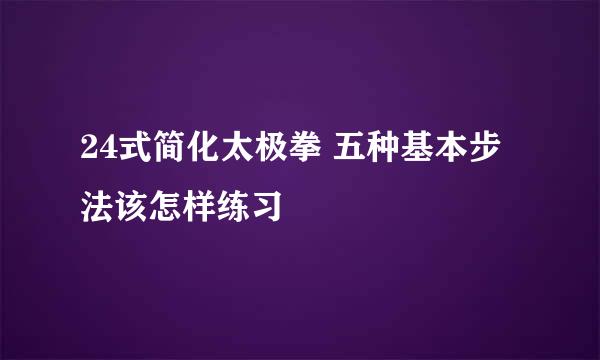 24式简化太极拳 五种基本步法该怎样练习